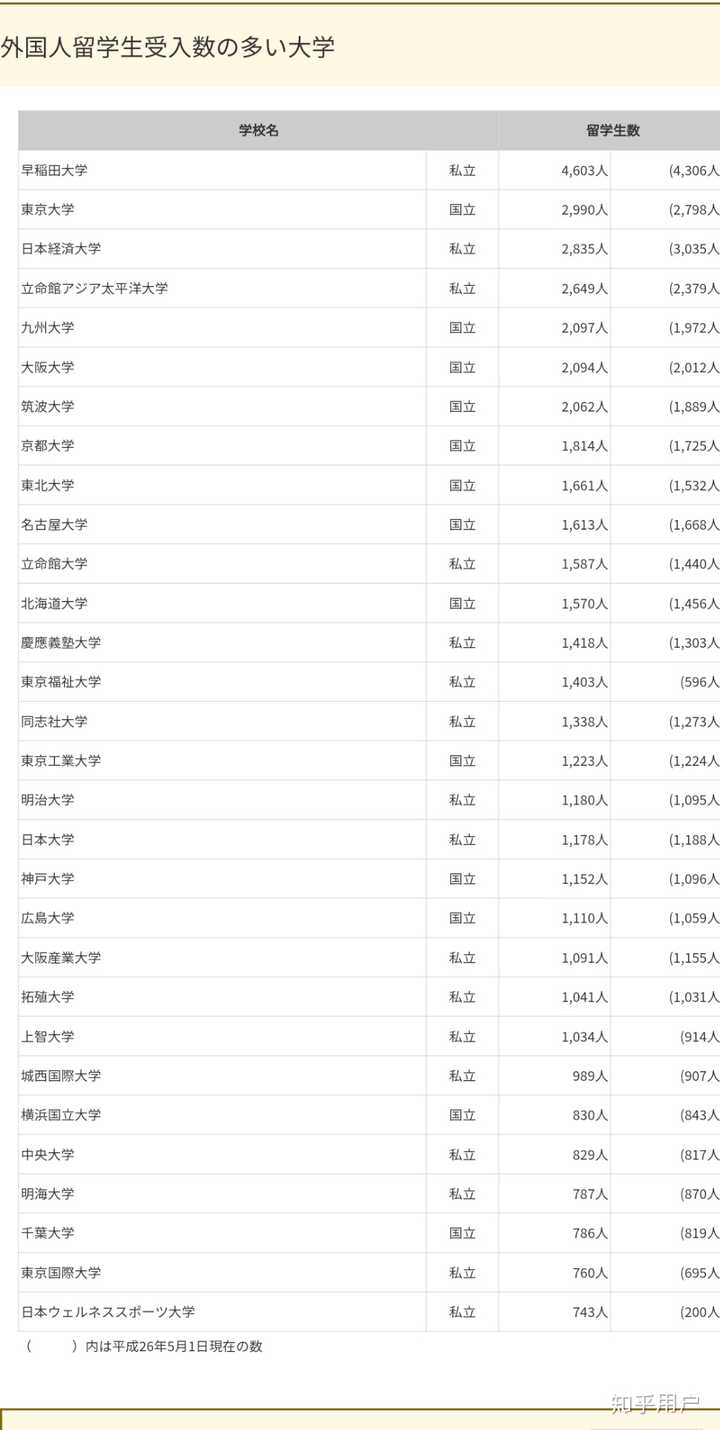 外国人留学生受入数の多い大学

| 学校名 | | 留学生数 | |
|---|---|---|---|
| 早稲田大学 | 私立 | 4,603人 | (4,306人 |
| 東京大学 | 国立 | 2,990人 | (2,798人 |
| 日本経済大学 | 私立 | 2,835人 | (3,035人 |
| 立命館アジア太平洋大学 | 私立 | 2,649人 | (2,379人 |
| 九州大学 | 国立 | 2,097人 | (1,972人 |
| 大阪大学 | 国立 | 2,094人 | (2,012人 |
| 筑波大学 | 国立 | 2,062人 | (1,889人 |
| 京都大学 | 国立 | 1,814人 | (1,725人 |
| 東北大学 | 国立 | 1,661人 | (1,532人 |
| 名古屋大学 | 国立 | 1,613人 | (1,668人 |
| 立命館大学 | 私立 | 1,587人 | (1,440人 |
| 北海道大学 | 国立 | 1,570人 | (1,456人 |
| 慶應義塾大学 | 私立 | 1,418人 | (1,303人 |
| 東京福祉大学 | 私立 | 1,403人 | (596人 |
| 同志社大学 | 私立 | 1,338人 | (1,273人 |
| 東京工業大学 | 国立 | 1,223人 | (1,224人 |
| 明治大学 | 私立 | 1,180人 | (1,095人 |
| 日本大学 | 私立 | 1,178人 | (1,188人 |
| 神戸大学 | 国立 | 1,152人 | (1,096人 |
| 広島大学 | 国立 | 1,110人 | (1,059人 |
| 大阪産業大学 | 私立 | 1,091人 | (1,155人 |
| 拓殖大学 | 私立 | 1,041人 | (1,031人 |
| 上智大学 | 私立 | 1,034人 | (914人 |
| 城西国際大学 | 私立 | 989人 | (907人 |
| 横浜国立大学 | 国立 | 830人 | (843人 |
| 中央大学 | 私立 | 829人 | (817人 |
| 明海大学 | 私立 | 787人 | (870人 |
| 千葉大学 | 国立 | 786人 | (819人 |
| 東京国際大学 | 私立 | 760人 | (695人 |
| 日本ウェルネススポーツ大学 | 私立 | 743人 | (200人 |

(　　)内は平成26年5月1日現在の数

知乎用户